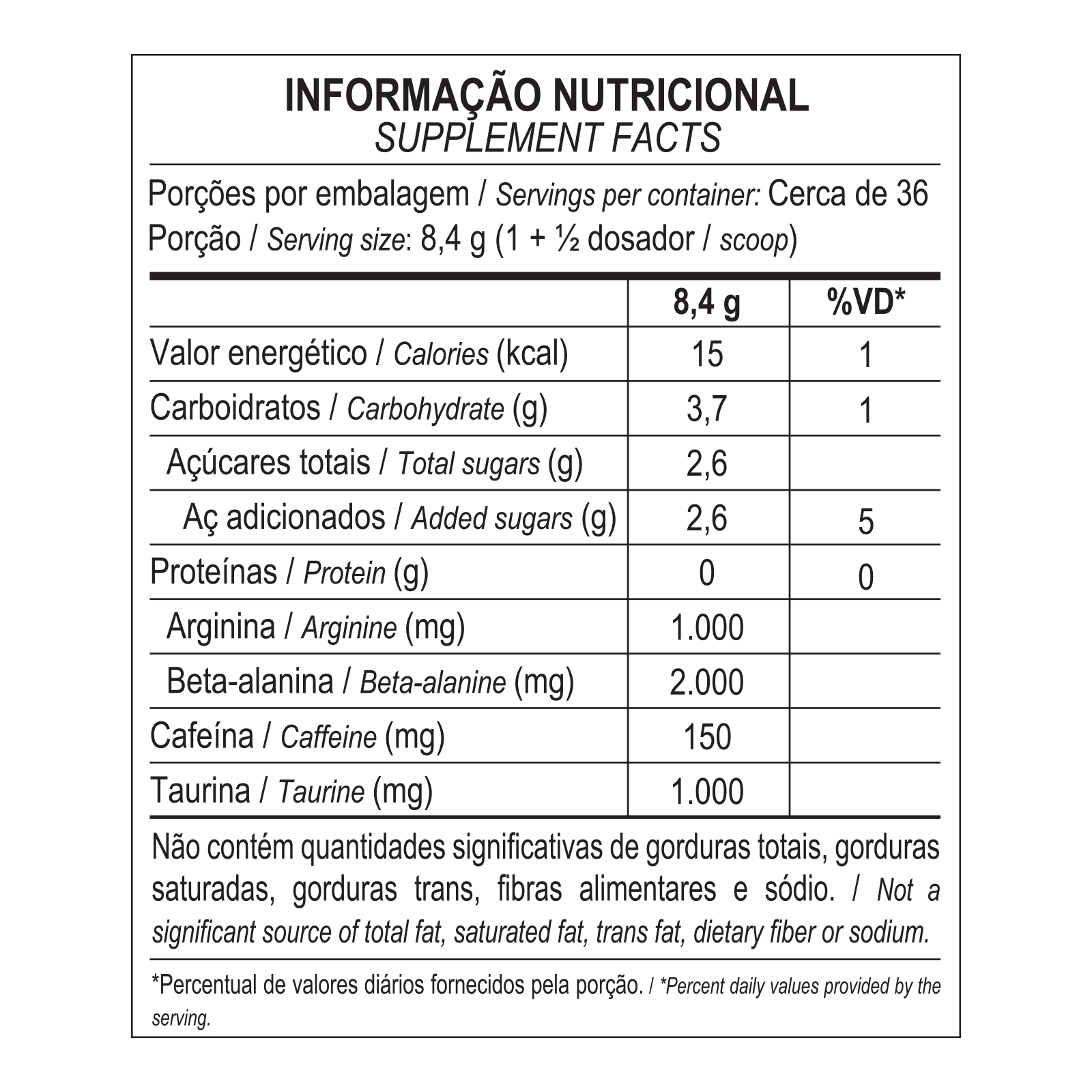 INFORMAÇÃO NUTRICIONAL
SUPPLEMENT FACTS

Porções por embalagem / Servings per container: Cerca de 36
Porção / Serving size: 8,4 g (1 + ½ dosador / scoop)

| | 8,4 g | %VD* |
|---|---|---|
| Valor energético / Calories (kcal) | 15 | 1 |
| Carboidratos / Carbohydrate (g) | 3,7 | 1 |
| Açúcares totais / Total sugars (g) | 2,6 | |
| Aç adicionados / Added sugars (g) | 2,6 | 5 |
| Proteínas / Protein (g) | 0 | 0 |
| Arginina / Arginine (mg) | 1.000 | |
| Beta-alanina / Beta-alanine (mg) | 2.000 | |
| Cafeína / Caffeine (mg) | 150 | |
| Taurina / Taurine (mg) | 1.000 | |

Não contém quantidades significativas de gorduras totais, gorduras saturadas, gorduras trans, fibras alimentares e sódio. / Not a significant source of total fat, saturated fat, trans fat, dietary fiber or sodium.

*Percentual de valores diários fornecidos pela porção. / *Percent daily values provided by the serving.